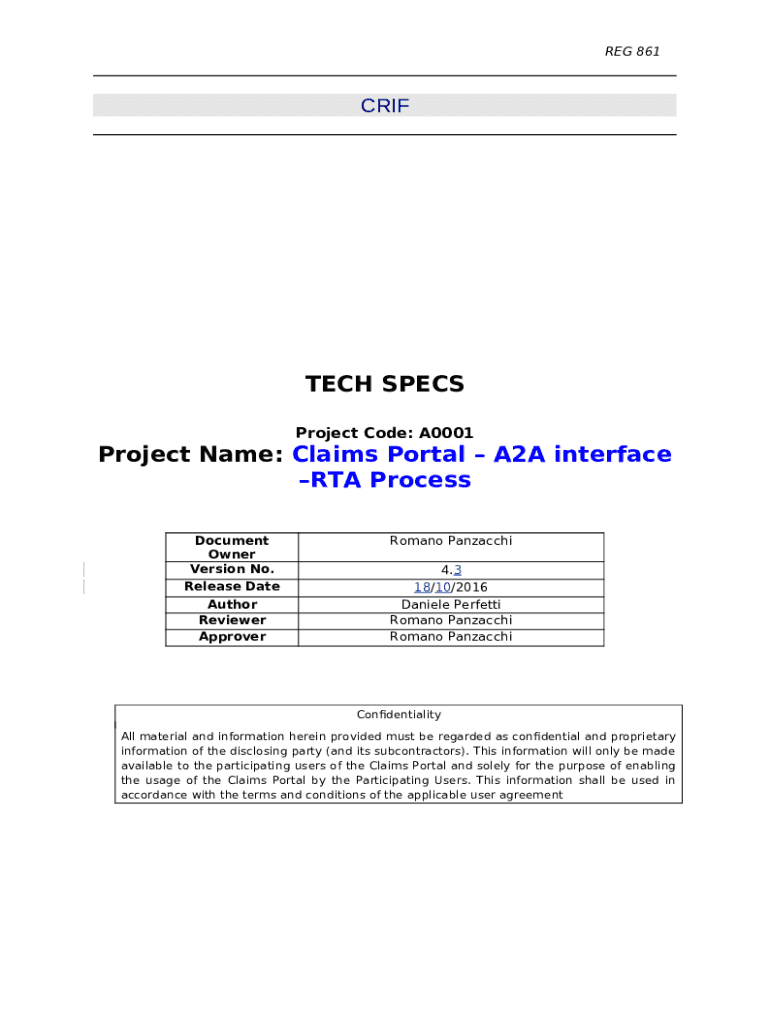 REG 861

CRIF

TECH SPECS

Project Code: A0001

Project Name: Claims Portal – A2A interface –RTA Process

| Document Owner | Romano Panzacchi |
|---|---|
| Version No. | 4.3 |
| Release Date | 18/10/2016 |
| Author | Daniele Perfetti |
| Reviewer | Romano Panzacchi |
| Approver | Romano Panzacchi |

Confidentiality

All material and information herein provided must be regarded as confidential and proprietary information of the disclosing party (and its subcontractors). This information will only be made available to the participating users of the Claims Portal and solely for the purpose of enabling the usage of the Claims Portal by the Participating Users. This information shall be used in accordance with the terms and conditions of the applicable user agreement